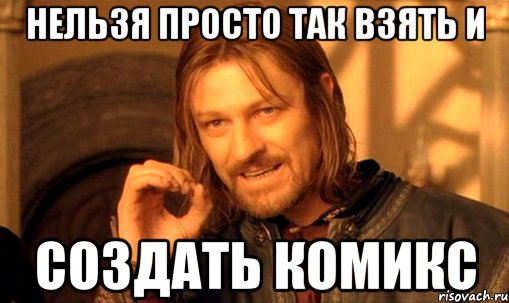 НЕЛЬЗЯ ПРОСТО ТАК ВЗЯТЬ И

СОЗДАТЬ КОМИКС

risovach.ru